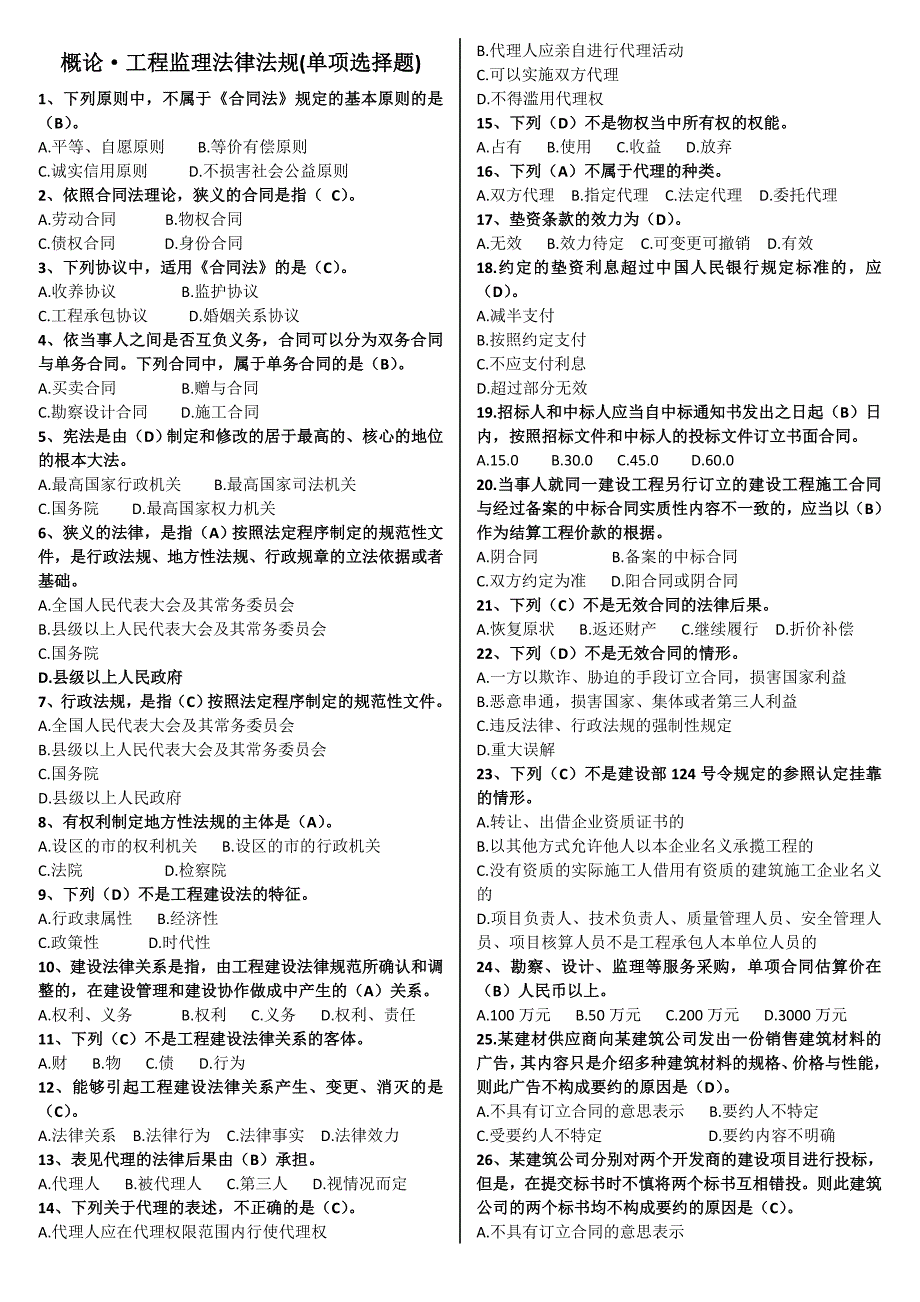 概论·工程监理法律法规(单项选择题)

1、下列原则中，不属于《合同法》规定的基本原则的是（B）。
A.平等、自愿原则　B.等价有偿原则
C.诚实信用原则　D.不损害社会公益原则

2、依照合同法理论，狭义的合同是指（ C）。
A.劳动合同　B.物权合同
C.债权合同　D.身份合同

3、下列协议中，适用《合同法》的是（C）。
A.收养协议　B.监护协议
C.工程承包协议　D.婚姻关系协议

4、依当事人之间是否互负义务，合同可以分为双务合同与单务合同。下列合同中，属于单务合同的是（B）。
A.买卖合同　B.赠与合同
C.勘察设计合同　D.施工合同

5、宪法是由（D）制定和修改的居于最高的、核心的地位的根本大法。
A.最高国家行政机关　B.最高国家司法机关
C.国务院　D.最高国家权力机关

6、狭义的法律，是指（A）按照法定程序制定的规范性文件，是行政法规、地方性法规、行政规章的立法依据或者基础。
A.全国人民代表大会及其常务委员会
B.县级以上人民代表大会及其常务委员会
C.国务院
D.县级以上人民政府

7、行政法规，是指（C）按照法定程序制定的规范性文件。
A.全国人民代表大会及其常务委员会
B.县级以上人民代表大会及其常务委员会
C.国务院
D.县级以上人民政府

8、有权利制定地方性法规的主体是（A）。
A.设区的市的权利机关　B.设区的市的行政机关
C.法院　D.检察院

9、下列（D）不是工程建设法的特征。
A.行政隶属性　B.经济性
C.政策性　D.时代性

10、建设法律关系是指，由工程建设法律规范所确认和调整的，在建设管理和建设协作做成中产生的（A）关系。
A.权利、义务　B.权利　C.义务　D.权利、责任

11、下列（C）不是工程建设法律关系的客体。
A.财　B.物　C.债　D.行为

12、能够引起工程建设法律关系产生、变更、消灭的是（C）。
A.法律关系　B.法律行为　C.法律事实　D.法律效力

13、表见代理的法律后果由（B）承担。
A.代理人　B.被代理人　C.第三人　D.视情况而定

14、下列关于代理的表述，不正确的是（C）。
A.代理人应在代理权限范围内行使代理权
B.代理人应亲自进行代理活动
C.可以实施双方代理
D.不得滥用代理权

15、下列（D）不是物权当中所有权的权能。
A.占有　B.使用　C.收益　D.放弃

16、下列（A）不属于代理的种类。
A.双方代理　B.指定代理　C.法定代理　D.委托代理

17、垫资条款的效力为（D）。
A.无效　B.效力待定　C.可变更可撤销　D.有效

18.约定的垫资利息超过中国人民银行规定标准的，应（D）。
A.减半支付
B.按照约定支付
C.不应支付利息
D.超过部分无效

19.招标人和中标人应当自中标通知书发出之日起（B）日内，按照招标文件和中标人的投标文件订立书面合同。
A.15.0　B.30.0　C.45.0　D.60.0

20.当事人就同一建设工程另行订立的建设工程施工合同与经过备案的中标合同实质性内容不一致的，应当以（B）作为结算工程价款的根据。
A.阴合同　B.备案的中标合同
C.双方约定为准　D.阳合同或阴合同

21、下列（C）不是无效合同的法律后果。
A.恢复原状　B.返还财产　C.继续履行　D.折价补偿

22、下列（D）不是无效合同的情形。
A.一方以欺诈、胁迫的手段订立合同，损害国家利益
B.恶意串通，损害国家、集体或者第三人利益
C.违反法律、行政法规的强制性规定
D.重大误解

23、下列（C）不是建设部 124 号令规定的参照认定挂靠的情形。
A.转让、出借企业资质证书的
B.以其他方式允许他人以本企业名义承揽工程的
C.没有资质的实际施工人借用有资质的建筑施工企业名义的
D.项目负责人、技术负责人、质量管理人员、安全管理人员、项目核算人员不是工程承包人本单位人员的

24、勘察、设计、监理等服务采购，单项合同估算价在（B）人民币以上。
A.100 万元　B.50 万元　C.200 万元　D.3000 万元

25.某建材供应商向某建筑公司发出一份销售建筑材料的广告，其内容只是介绍多种建筑材料的规格、价格与性能，则此广告不构成要约的原因是（D）。
A.不具有订立合同的意思表示　B.要约人不特定
C.受要约人不特定　D.要约内容不明确

26、某建筑公司分别对两个开发商的建设项目进行投标，但是，在提交标书时不慎将两个标书互相错投。则此建筑公司的两个标书均不构成要约的原因是（C）。
A.不具有订立合同的意思表示